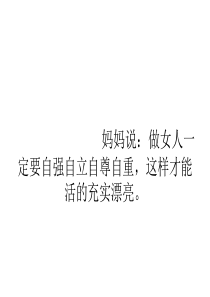 妈妈说：做女人一定要自强自立自尊自重，这样才能活的充实漂亮。